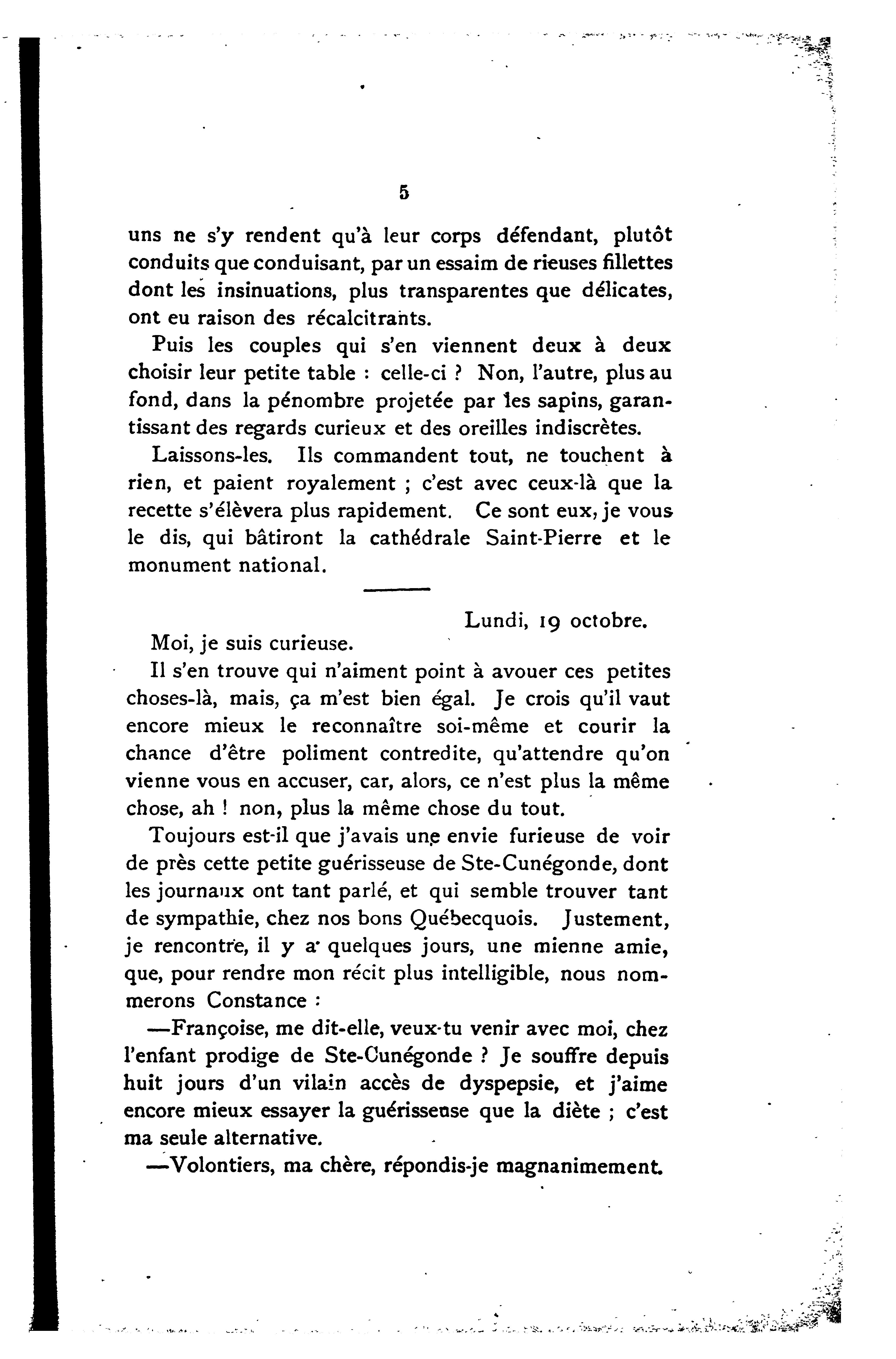 5

uns ne s'y rendent qu'à leur corps défendant, plutôt conduits que conduisant, par un essaim de rieuses fillettes dont les insinuations, plus transparentes que délicates, ont eu raison des récalcitrants.

Puis les couples qui s'en viennent deux à deux choisir leur petite table : celle-ci ? Non, l'autre, plus au fond, dans la pénombre projetée par les sapins, garantissant des regards curieux et des oreilles indiscrètes.

Laissons-les. Ils commandent tout, ne touchent à rien, et paient royalement ; c'est avec ceux-là que la recette s'élèvera plus rapidement. Ce sont eux, je vous le dis, qui bâtiront la cathédrale Saint-Pierre et le monument national.

Lundi, 19 octobre.

Moi, je suis curieuse.

Il s'en trouve qui n'aiment point à avouer ces petites choses-là, mais, ça m'est bien égal. Je crois qu'il vaut encore mieux le reconnaître soi-même et courir la chance d'être poliment contredite, qu'attendre qu'on vienne vous en accuser, car, alors, ce n'est plus la même chose, ah ! non, plus la même chose du tout.

Toujours est-il que j'avais une envie furieuse de voir de près cette petite guérisseuse de Ste-Cunégonde, dont les journaux ont tant parlé, et qui semble trouver tant de sympathie, chez nos bons Québecquois. Justement, je rencontre, il y a quelques jours, une mienne amie, que, pour rendre mon récit plus intelligible, nous nommerons Constance :

—Françoise, me dit-elle, veux-tu venir avec moi, chez l'enfant prodige de Ste-Cunégonde ? Je souffre depuis huit jours d'un vilain accès de dyspepsie, et j'aime encore mieux essayer la guérisseuse que la diète ; c'est ma seule alternative.

—Volontiers, ma chère, répondis-je magnanimement.